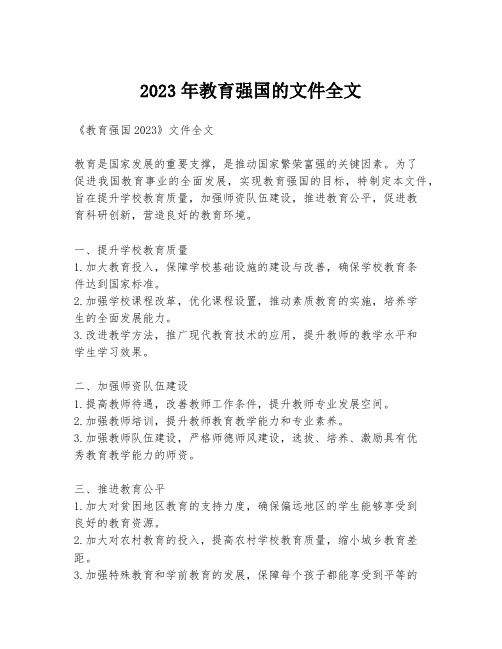 2023年教育强国的文件全文

《教育强国2023》文件全文

教育是国家发展的重要支撑，是推动国家繁荣富强的关键因素。为了促进我国教育事业的全面发展，实现教育强国的目标，特制定本文件，旨在提升学校教育质量，加强师资队伍建设，推进教育公平，促进教育科研创新，营造良好的教育环境。

一、提升学校教育质量
1.加大教育投入，保障学校基础设施的建设与改善，确保学校教育条件达到国家标准。
2.加强学校课程改革，优化课程设置，推动素质教育的实施，培养学生的全面发展能力。
3.改进教学方法，推广现代教育技术的应用，提升教师的教学水平和学生学习效果。

二、加强师资队伍建设
1.提高教师待遇，改善教师工作条件，提升教师专业发展空间。
2.加强教师培训，提升教师教育教学能力和专业素养。
3.加强教师队伍建设，严格师德师风建设，选拔、培养、激励具有优秀教育教学能力的师资。

三、推进教育公平
1.加大对贫困地区教育的支持力度，确保偏远地区的学生能够享受到良好的教育资源。
2.加大对农村教育的投入，提高农村学校教育质量，缩小城乡教育差距。
3.加强特殊教育和学前教育的发展，保障每个孩子都能享受到平等的